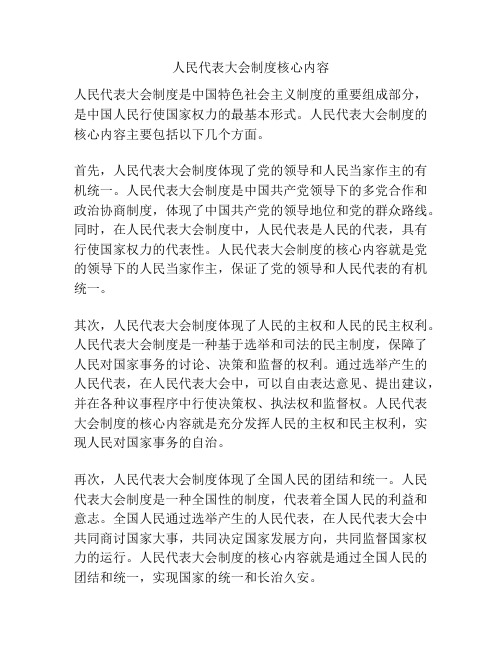 人民代表大会制度核心内容

人民代表大会制度是中国特色社会主义制度的重要组成部分，是中国人民行使国家权力的最基本形式。人民代表大会制度的核心内容主要包括以下几个方面。

首先，人民代表大会制度体现了党的领导和人民当家作主的有机统一。人民代表大会制度是中国共产党领导下的多党合作和政治协商制度，体现了中国共产党的领导地位和党的群众路线。同时，在人民代表大会制度中，人民代表是人民的代表，具有行使国家权力的代表性。人民代表大会制度的核心内容就是党的领导下的人民当家作主，保证了党的领导和人民代表的有机统一。

其次，人民代表大会制度体现了人民的主权和人民的民主权利。人民代表大会制度是一种基于选举和司法的民主制度，保障了人民对国家事务的讨论、决策和监督的权利。通过选举产生的人民代表，在人民代表大会中，可以自由表达意见、提出建议，并在各种议事程序中行使决策权、执法权和监督权。人民代表大会制度的核心内容就是充分发挥人民的主权和民主权利，实现人民对国家事务的自治。

再次，人民代表大会制度体现了全国人民的团结和统一。人民代表大会制度是一种全国性的制度，代表着全国人民的利益和意志。全国人民通过选举产生的人民代表，在人民代表大会中共同商讨国家大事，共同决定国家发展方向，共同监督国家权力的运行。人民代表大会制度的核心内容就是通过全国人民的团结和统一，实现国家的统一和长治久安。